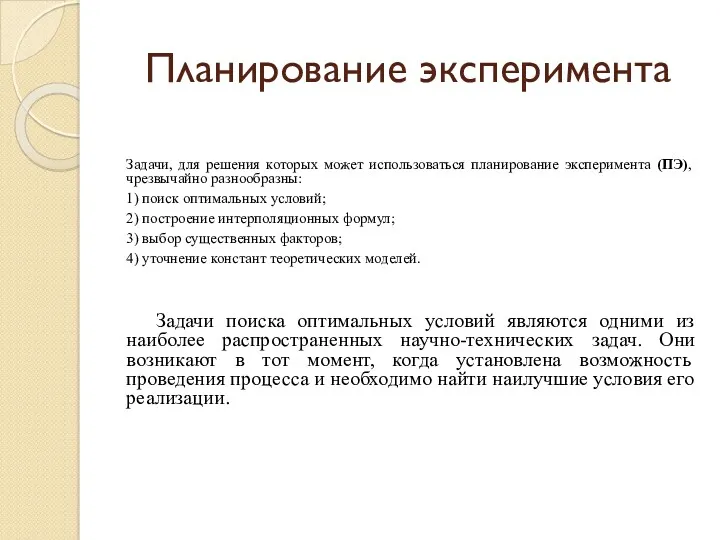 Планирование эксперимента

Задачи, для решения которых может использоваться планирование эксперимента (ПЭ), чрезвычайно разнообразны:

1) поиск оптимальных условий;

2) построение интерполяционных формул;

3) выбор существенных факторов;

4) уточнение констант теоретических моделей.

Задачи поиска оптимальных условий являются одними из наиболее распространенных научно-технических задач. Они возникают в тот момент, когда установлена возможность проведения процесса и необходимо найти наилучшие условия его реализации.